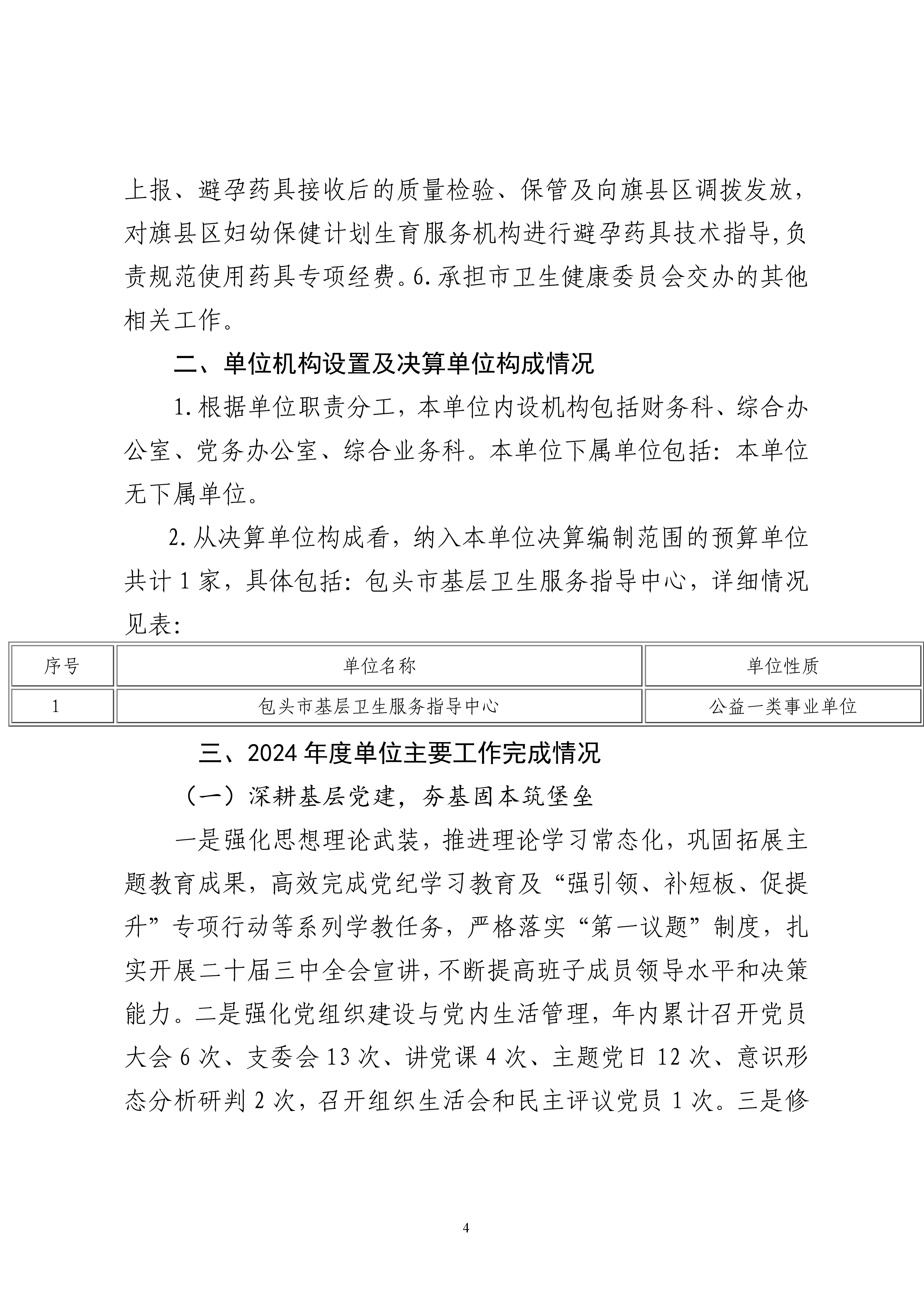 上报、避孕药具接收后的质量检验、保管及向旗县区调拨发放，对旗县区妇幼保健计划生育服务机构进行避孕药具技术指导，负责规范使用药具专项经费。6.承担市卫生健康委员会交办的其他相关工作。

二、单位机构设置及决算单位构成情况

1.根据单位职责分工，本单位内设机构包括财务科、综合办公室、党务办公室、综合业务科。本单位下属单位包括：本单位无下属单位。

2.从决算单位构成看，纳入本单位决算编制范围的预算单位共计 1 家，具体包括：包头市基层卫生服务指导中心，详细情况见表：

| 序号 | 单位名称 | 单位性质 |
|---|---|---|
| 1 | 包头市基层卫生服务指导中心 | 公益一类事业单位 |

三、2024 年度单位主要工作完成情况

（一）深耕基层党建，夯基固本筑堡垒

一是强化思想理论武装，推进理论学习常态化，巩固拓展主题教育成果，高效完成党纪学习教育及“强引领、补短板、促提升”专项行动等系列学教任务，严格落实“第一议题”制度，扎实开展二十届三中全会宣讲，不断提高班子成员领导水平和决策能力。二是强化党组织建设与党内生活管理，年内累计召开党员大会 6 次、支委会 13 次、讲党课 4 次、主题党日 12 次、意识形态分析研判 2 次，召开组织生活会和民主评议党员 1 次。三是修

4